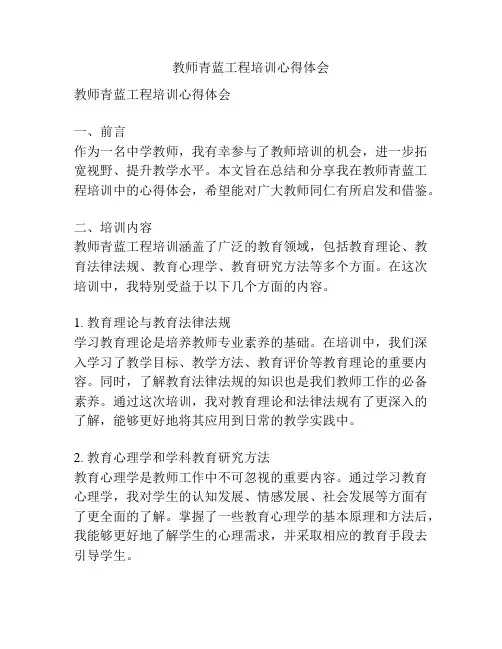 教师青蓝工程培训心得体会

教师青蓝工程培训心得体会

一、前言
作为一名中学教师，我有幸参与了教师培训的机会，进一步拓宽视野、提升教学水平。本文旨在总结和分享我在教师青蓝工程培训中的心得体会，希望能对广大教师同仁有所启发和借鉴。

二、培训内容
教师青蓝工程培训涵盖了广泛的教育领域，包括教育理论、教育法律法规、教育心理学、教育研究方法等多个方面。在这次培训中，我特别受益于以下几个方面的内容。

1. 教育理论与教育法律法规
学习教育理论是培养教师专业素养的基础。在培训中，我们深入学习了教学目标、教学方法、教育评价等教育理论的重要内容。同时，了解教育法律法规的知识也是我们教师工作的必备素养。通过这次培训，我对教育理论和法律法规有了更深入的了解，能够更好地将其应用到日常的教学实践中。

2. 教育心理学和学科教育研究方法
教育心理学是教师工作中不可忽视的重要内容。通过学习教育心理学，我对学生的认知发展、情感发展、社会发展等方面有了更全面的了解。掌握了一些教育心理学的基本原理和方法后，我能够更好地了解学生的心理需求，并采取相应的教育手段去引导学生。